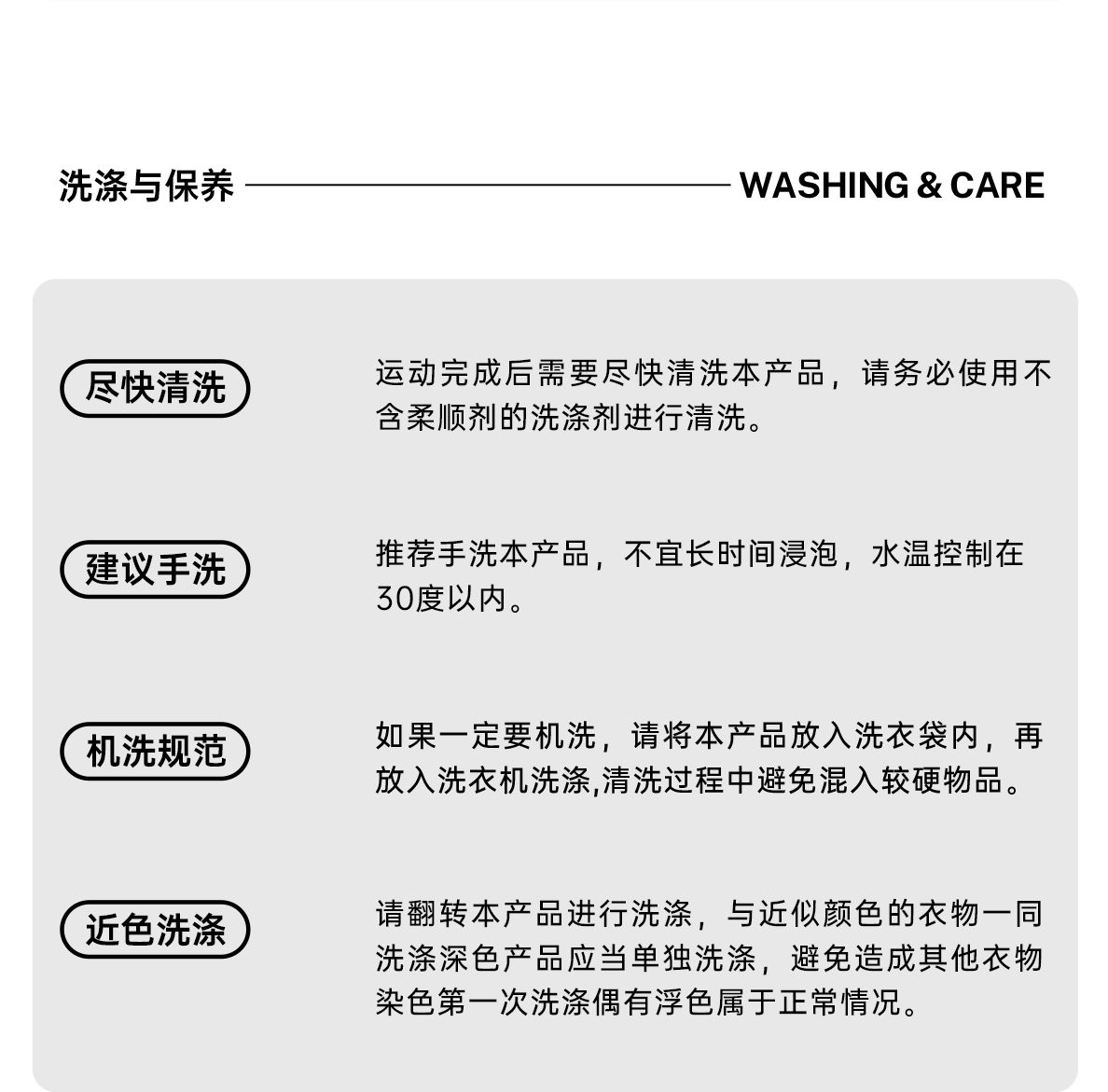 洗涤与保养 WASHING & CARE

尽快清洗

运动完成后需要尽快清洗本产品，请务必使用不含柔顺剂的洗涤剂进行清洗。

建议手洗

推荐手洗本产品，不宜长时间浸泡，水温控制在30度以内。

机洗规范

如果一定要机洗，请将本产品放入洗衣袋内，再放入洗衣机洗涤,清洗过程中避免混入较硬物品。

近色洗涤

请翻转本产品进行洗涤，与近似颜色的衣物一同洗涤深色产品应当单独洗涤，避免造成其他衣物染色第一次洗涤偶有浮色属于正常情况。